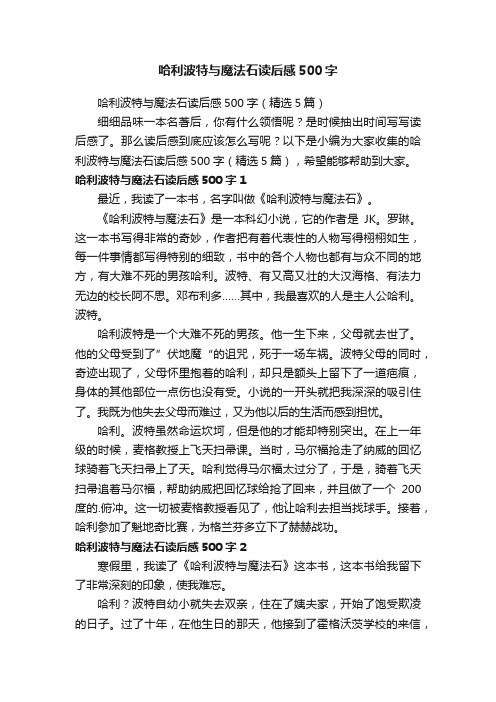 哈利波特与魔法石读后感500字

哈利波特与魔法石读后感500字（精选5篇）

细细品味一本名著后，你有什么领悟呢？是时候抽出时间写写读后感了。那么读后感到底应该怎么写呢？以下是小编为大家收集的哈利波特与魔法石读后感500字（精选5篇），希望能够帮助到大家。

哈利波特与魔法石读后感500字1

最近，我读了一本书，名字叫做《哈利波特与魔法石》。

《哈利波特与魔法石》是一本科幻小说，它的作者是 JK。罗琳。这一本书写得非常的奇妙，作者把有着代表性的人物写得栩栩如生，每一件事情都写得特别的细致，书中的各个人物也都有与众不同的地方，有大难不死的男孩哈利。波特、有又高又壮的大汉海格、有法力无边的校长阿不思。邓布利多……其中，我最喜欢的人是主人公哈利。波特。

哈利波特是一个大难不死的男孩。他一生下来，父母就去世了。他的父母受到了”伏地魔“的诅咒，死于一场车祸。波特父母的同时，奇迹出现了，父母怀里抱着的哈利，却只是额头上留下了一道疤痕，身体的其他部位一点伤也没有受。小说的一开头就把我深深的吸引住了。我既为他失去父母而难过，又为他以后的生活而感到担忧。

哈利。波特虽然命运坎坷，但是他的才能却特别突出。在上一年级的时候，麦格教授上飞天扫帚课。当时，马尔福抢走了纳威的回忆球骑着飞天扫帚上了天。哈利觉得马尔福太过分了，于是，骑着飞天扫帚追着马尔福，帮助纳威把回忆球给抢了回来，并且做了一个 200度的.俯冲。这一切被麦格教授看见了，他让哈利去担当找球手。接着，哈利参加了魁地奇比赛，为格兰芬多立下了赫赫战功。

哈利波特与魔法石读后感500字2

寒假里，我读了《哈利波特与魔法石》这本书，这本书给我留下了非常深刻的印象，使我难忘。

哈利？波特自幼小就失去双亲，住在了姨夫家，开始了饱受欺凌的日子。过了十年，在他生日的那天，他接到了霍格沃茨学校的来信，